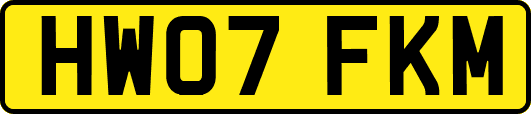 HW07 FKM